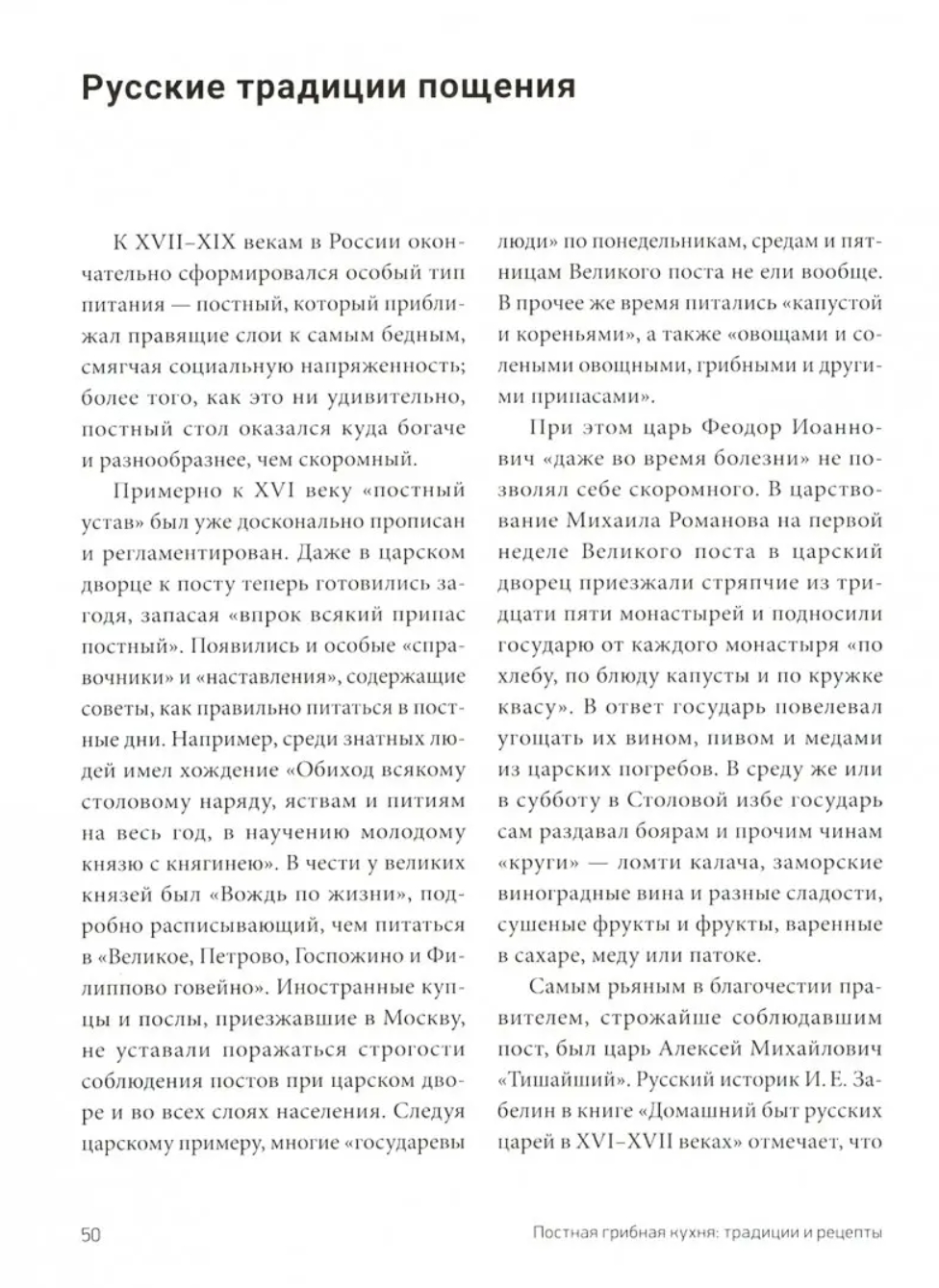 Русские традиции пощения

К XVII–XIX векам в России окончательно сформировался особый тип питания — постный, который приближал правящие слои к самым бедным, смягчая социальную напряженность; более того, как это ни удивительно, постный стол оказался куда богаче и разнообразнее, чем скоромный.

Примерно к XVI веку «постный устав» был уже досконально прописан и регламентирован. Даже в царском дворце к посту теперь готовились загодя, запасая «впрок всякий припас постный». Появились и особые «справочники» и «наставления», содержащие советы, как правильно питаться в постные дни. Например, среди знатных людей имел хождение «Обиход всякому столовому наряду, яствам и питиям на весь год, в научению молодому князю с княгинею». В чести у великих князей был «Вождь по жизни», подробно расписывающий, чем питаться в «Великое, Петрово, Госпожино и Филиппово говейно». Иностранные купцы и послы, приезжавшие в Москву, не уставали поражаться строгости соблюдения постов при царском дворе и во всех слоях населения. Следуя царскому примеру, многие «государевы люди» по понедельникам, средам и пятницам Великого поста не ели вообще. В прочее же время питались «капустой и кореньями», а также «овощами и солеными овощными, грибными и другими припасами».

При этом царь Феодор Иоаннович «даже во время болезни» не позволял себе скоромного. В царствование Михаила Романова на первой неделе Великого поста в царский дворец приезжали стряпчие из тридцати пяти монастырей и подносили государю от каждого монастыря «по хлебу, по блюду капусты и по кружке квасу». В ответ государь повелевал угощать их вином, пивом и медами из царских погребов. В среду же или в субботу в Столовой избе государь сам раздавал боярам и прочим чинам «круги» — ломти калача, заморские виноградные вина и разные сладости, сушеные фрукты и фрукты, варенные в сахаре, меду или патоке.

Самым рьяным в благочестии правителем, строжайше соблюдавшим пост, был царь Алексей Михайлович «Тишайший». Русский историк И. Е. Забелин в книге «Домашний быт русских царей в XVI–XVII веках» отмечает, что

50

Постная грибная кухня: традиции и рецепты